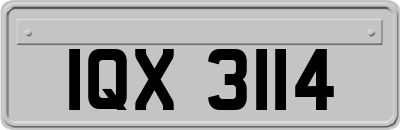 IQX 3114